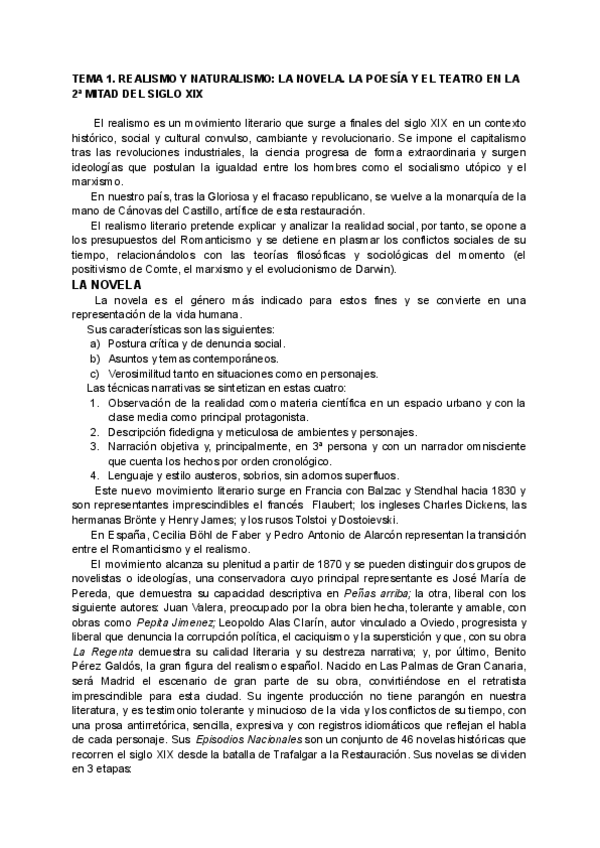 TEMA 1. REALISMO Y NATURALISMO: LA NOVELA. LA POESÍA Y EL TEATRO EN LA 2ª MITAD DEL SIGLO XIX

El realismo es un movimiento literario que surge a finales del siglo XIX en un contexto histórico, social y cultural convulso, cambiante y revolucionario. Se impone el capitalismo tras las revoluciones industriales, la ciencia progresa de forma extraordinaria y surgen ideologías que postulan la igualdad entre los hombres como el socialismo utópico y el marxismo.

En nuestro país, tras la Gloriosa y el fracaso republicano, se vuelve a la monarquía de la mano de Cánovas del Castillo, artífice de esta restauración.

El realismo literario pretende explicar y analizar la realidad social, por tanto, se opone a los presupuestos del Romanticismo y se detiene en plasmar los conflictos sociales de su tiempo, relacionándolos con las teorías filosóficas y sociológicas del momento (el positivismo de Comte, el marxismo y el evolucionismo de Darwin).

LA NOVELA

La novela es el género más indicado para estos fines y se convierte en una representación de la vida humana.

Sus características son las siguientes:
a) Postura crítica y de denuncia social.
b) Asuntos y temas contemporáneos.
c) Verosimilitud tanto en situaciones como en personajes.

Las técnicas narrativas se sintetizan en estas cuatro:
1. Observación de la realidad como materia científica en un espacio urbano y con la clase media como principal protagonista.
2. Descripción fidedigna y meticulosa de ambientes y personajes.
3. Narración objetiva y, principalmente, en 3ª persona y con un narrador omnisciente que cuenta los hechos por orden cronológico.
4. Lenguaje y estilo austeros, sobrios, sin adornos superfluos.

Este nuevo movimiento literario surge en Francia con Balzac y Stendhal hacia 1830 y son representantes imprescindibles el francés Flaubert; los ingleses Charles Dickens, las hermanas Brönte y Henry James; y los rusos Tolstoi y Dostoievski.

En España, Cecilia Böhl de Faber y Pedro Antonio de Alarcón representan la transición entre el Romanticismo y el realismo.

El movimiento alcanza su plenitud a partir de 1870 y se pueden distinguir dos grupos de novelistas o ideologías, una conservadora cuyo principal representante es José María de Pereda, que demuestra su capacidad descriptiva en Peñas arriba; la otra, liberal con los siguiente autores: Juan Valera, preocupado por la obra bien hecha, tolerante y amable, con obras como Pepita Jimenez; Leopoldo Alas Clarín, autor vinculado a Oviedo, progresista y liberal que denuncia la corrupción política, el caciquismo y la superstición y que, con su obra La Regenta demuestra su calidad literaria y su destreza narrativa; y, por último, Benito Pérez Galdós, la gran figura del realismo español. Nacido en Las Palmas de Gran Canaria, será Madrid el escenario de gran parte de su obra, convirtiéndose en el retratista imprescindible para esta ciudad. Su ingente producción no tiene parangón en nuestra literatura, y es testimonio tolerante y minucioso de la vida y los conflictos de su tiempo, con una prosa antirretórica, sencilla, expresiva y con registros idiomáticos que reflejan el habla de cada personaje. Sus Episodios Nacionales son un conjunto de 46 novelas históricas que recorren el siglo XIX desde la batalla de Trafalgar a la Restauración. Sus novelas se dividen en 3 etapas: